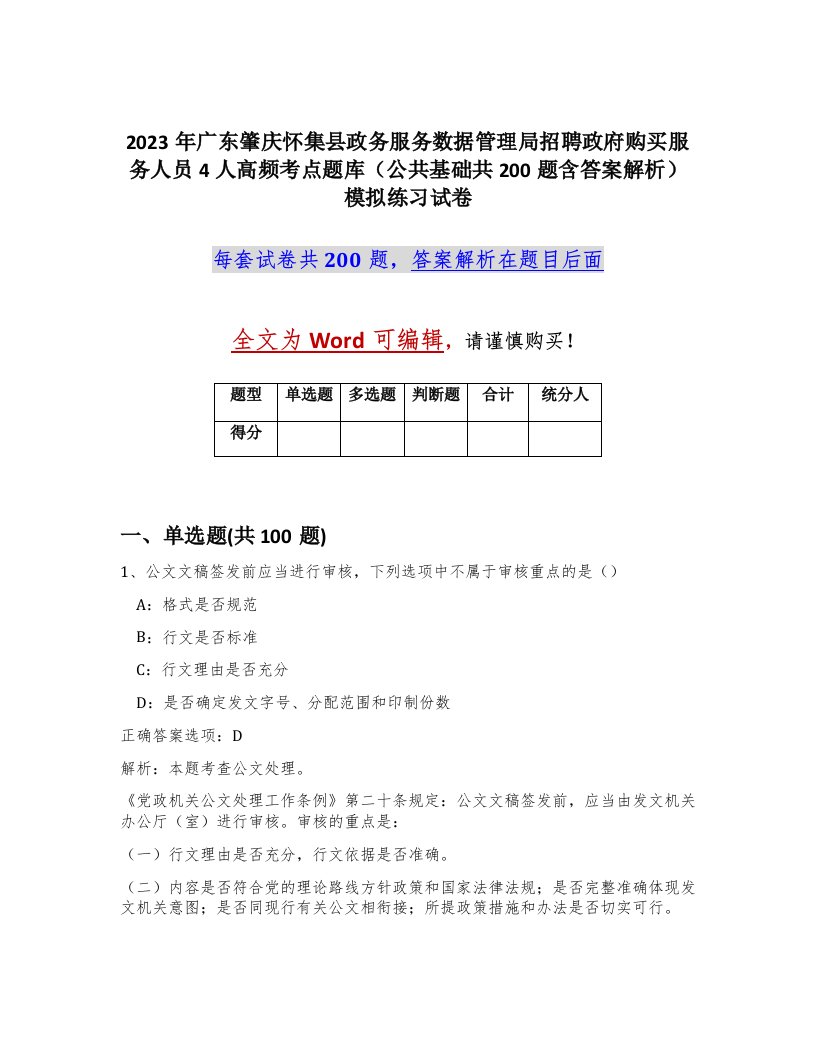 2023 年广东肇庆怀集县政务服务数据管理局招聘政府购买服务人员 4 人高频考点题库（公共基础共 200 题含答案解析）模拟练习试卷

每套试卷共 200 题，答案解析在题目后面

全文为 Word 可编辑，请谨慎购买！

| 题型 | 单选题 | 多选题 | 判断题 | 合计 | 统分人 |
|---|---|---|---|---|---|
| 得分 | | | | | |

一、单选题(共 100 题)

1、公文文稿签发前应当进行审核，下列选项中不属于审核重点的是（）

A：格式是否规范

B：行文是否标准

C：行文理由是否充分

D：是否确定发文字号、分配范围和印制份数

正确答案选项：D

解析：本题考查公文处理。

《党政机关公文处理工作条例》第二十条规定：公文文稿签发前，应当由发文机关办公厅（室）进行审核。审核的重点是：

（一）行文理由是否充分，行文依据是否准确。

（二）内容是否符合党的理论路线方针政策和国家法律法规；是否完整准确体现发文机关意图；是否同现行有关公文相衔接；所提政策措施和办法是否切实可行。